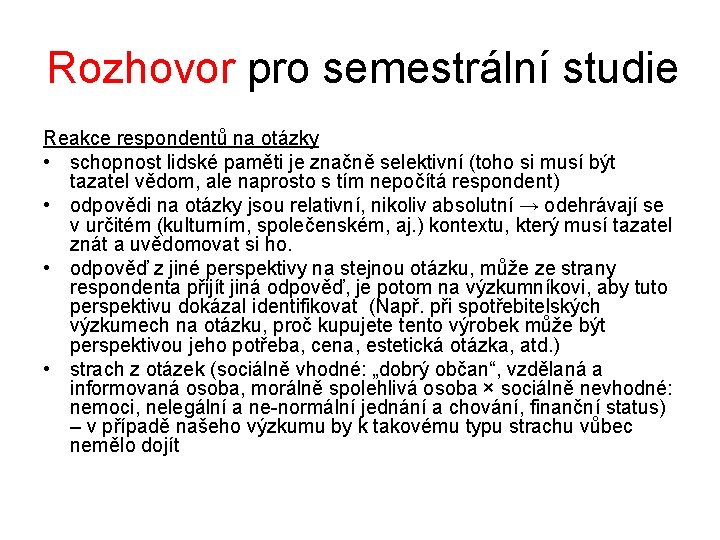 Rozhovor pro semestrální studie

Reakce respondentů na otázky

• schopnost lidské paměti je značně selektivní (toho si musí být tazatel vědom, ale naprosto s tím nepočítá respondent)
• odpovědi na otázky jsou relativní, nikoliv absolutní → odehrávají se v určitém (kulturním, společenském, aj.) kontextu, který musí tazatel znát a uvědomovat si ho.
• odpověď z jiné perspektivy na stejnou otázku, může ze strany respondenta přijít jiná odpověď, je potom na výzkumníkovi, aby tuto perspektivu dokázal identifikovat (Např. při spotřebitelských výzkumech na otázku, proč kupujete tento výrobek může být perspektivou jeho potřeba, cena, estetická otázka, atd.)
• strach z otázek (sociálně vhodné: „dobrý občan“, vzdělaná a informovaná osoba, morálně spolehlivá osoba × sociálně nevhodné: nemoci, nelegální a ne-normální jednání a chování, finanční status) – v případě našeho výzkumu by k takovému typu strachu vůbec nemělo dojít